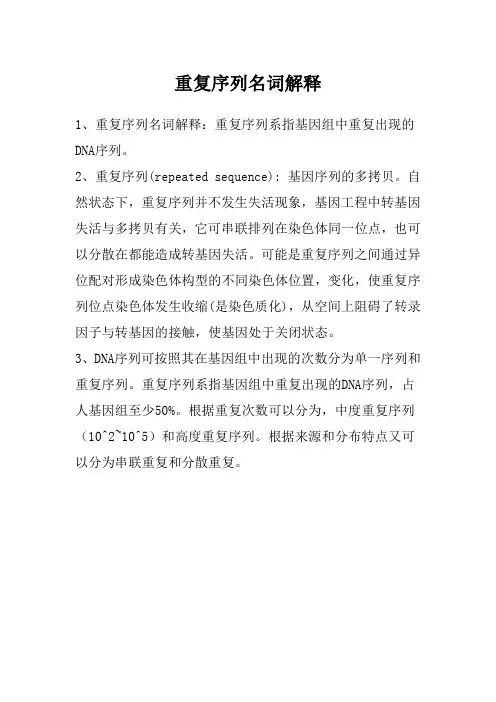 重复序列名词解释

1、重复序列名词解释：重复序列系指基因组中重复出现的DNA序列。

2、重复序列(repeated sequence)：基因序列的多拷贝。自然状态下，重复序列并不发生失活现象，基因工程中转基因失活与多拷贝有关，它可串联排列在染色体同一位点，也可以分散在都能造成转基因失活。可能是重复序列之间通过异位配对形成染色体构型的不同染色体位置，变化，使重复序列位点染色体发生收缩(是染色质化)，从空间上阻碍了转录因子与转基因的接触，使基因处于关闭状态。

3、DNA序列可按照其在基因组中出现的次数分为单一序列和重复序列。重复序列系指基因组中重复出现的DNA序列，占人基因组至少50%。根据重复次数可以分为，中度重复序列（10^2~10^5）和高度重复序列。根据来源和分布特点又可以分为串联重复和分散重复。